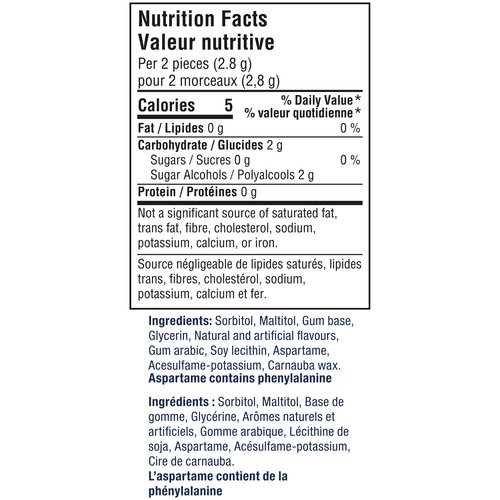 Nutrition Facts
Valeur nutritive
Per 2 pieces (2.8 g)
pour 2 morceaux (2,8 g)

Calories 5

% Daily Value*
% valeur quotidienne*

Fat / Lipides 0 g 0 %

Carbohydrate / Glucides 2 g
Sugars / Sucres 0 g 0 %
Sugar Alcohols / Polyalcools 2 g

Protein / Protéines 0 g

Not a significant source of saturated fat, trans fat, fibre, cholesterol, sodium, potassium, calcium, or iron.

Source négligeable de lipides saturés, lipides trans, fibres, cholestérol, sodium, potassium, calcium et fer.

Ingredients: Sorbitol, Maltitol, Gum base, Glycerin, Natural and artificial flavours, Gum arabic, Soy lecithin, Aspartame, Acesulfame-potassium, Carnauba wax.
Aspartame contains phenylalanine

Ingrédients : Sorbitol, Maltitol, Base de gomme, Glycérine, Arômes naturels et artificiels, Gomme arabique, Lécithine de soja, Aspartame, Acésulfame-potassium, Cire de carnauba.
L'aspartame contient de la phénylalanine